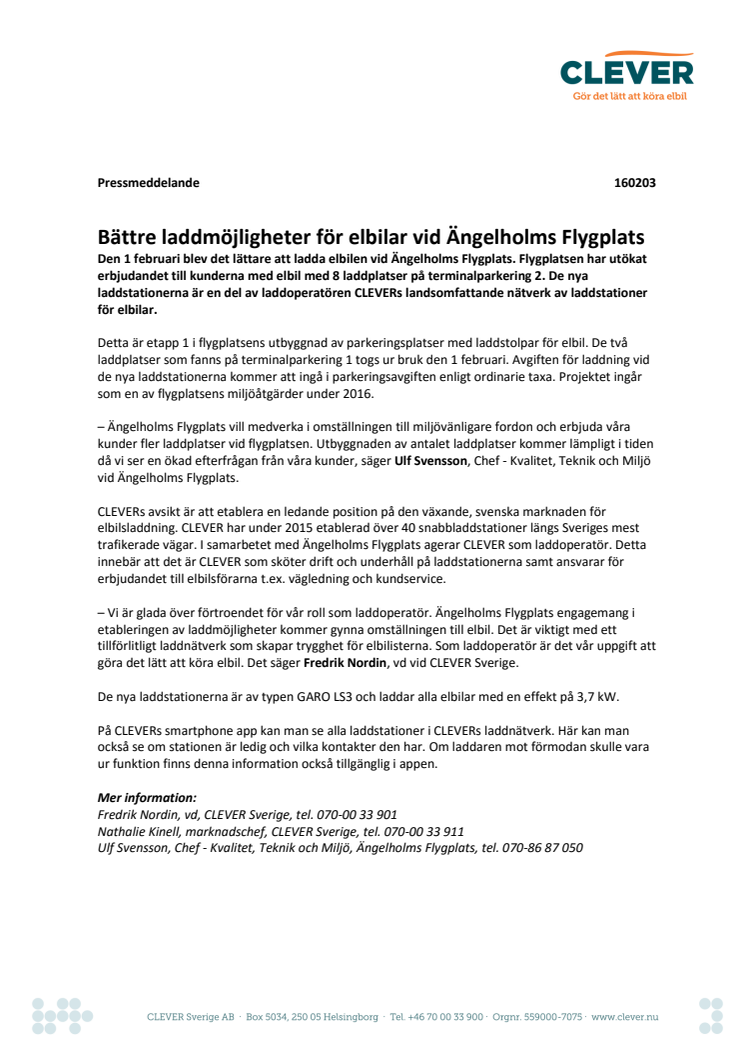 CLEVER
Gör det lätt att köra elbil

Pressmeddelande 160203

Bättre laddmöjligheter för elbilar vid Ängelholms Flygplats

Den 1 februari blev det lättare att ladda elbilen vid Ängelholms Flygplats. Flygplatsen har utökat erbjudandet till kunderna med elbil med 8 laddplatser på terminalparkering 2. De nya laddstationerna är en del av laddoperatören CLEVERs landsomfattande nätverk av laddstationer för elbilar.

Detta är etapp 1 i flygplatsens utbyggnad av parkeringsplatser med laddstolpar för elbil. De två laddplatser som fanns på terminalparkering 1 togs ur bruk den 1 februari. Avgiften för laddning vid de nya laddstationerna kommer att ingå i parkeringsavgiften enligt ordinarie taxa. Projektet ingår som en av flygplatsens miljöåtgärder under 2016.

– Ängelholms Flygplats vill medverka i omställningen till miljövänligare fordon och erbjuda våra kunder fler laddplatser vid flygplatsen. Utbyggnaden av antalet laddplatser kommer lämpligt i tiden då vi ser en ökad efterfrågan från våra kunder, säger Ulf Svensson, Chef - Kvalitet, Teknik och Miljö vid Ängelholms Flygplats.

CLEVERs avsikt är att etablera en ledande position på den växande, svenska marknaden för elbilsladdning. CLEVER har under 2015 etablerad över 40 snabbladdstationer längs Sveriges mest trafikerade vägar. I samarbetet med Ängelholms Flygplats agerar CLEVER som laddoperatör. Detta innebär att det är CLEVER som sköter drift och underhåll på laddstationerna samt ansvarar för erbjudandet till elbilsförarna t.ex. vägledning och kundservice.

– Vi är glada över förtroendet för vår roll som laddoperatör. Ängelholms Flygplats engagemang i etableringen av laddmöjligheter kommer gynna omställningen till elbil. Det är viktigt med ett tillförlitligt laddnätverk som skapar trygghet för elbilisterna. Som laddoperatör är det vår uppgift att göra det lätt att köra elbil. Det säger Fredrik Nordin, vd vid CLEVER Sverige.

De nya laddstationerna är av typen GARO LS3 och laddar alla elbilar med en effekt på 3,7 kW.

På CLEVERs smartphone app kan man se alla laddstationer i CLEVERs laddnätverk. Här kan man också se om stationen är ledig och vilka kontakter den har. Om laddaren mot förmodan skulle vara ur funktion finns denna information också tillgänglig i appen.

Mer information:
Fredrik Nordin, vd, CLEVER Sverige, tel. 070-00 33 901
Nathalie Kinell, marknadschef, CLEVER Sverige, tel. 070-00 33 911
Ulf Svensson, Chef - Kvalitet, Teknik och Miljö, Ängelholms Flygplats, tel. 070-86 87 050

CLEVER Sverige AB · Box 5034, 250 05 Helsingborg · Tel. +46 70 00 33 900 · Orgnr. 559000-7075 · www.clever.nu